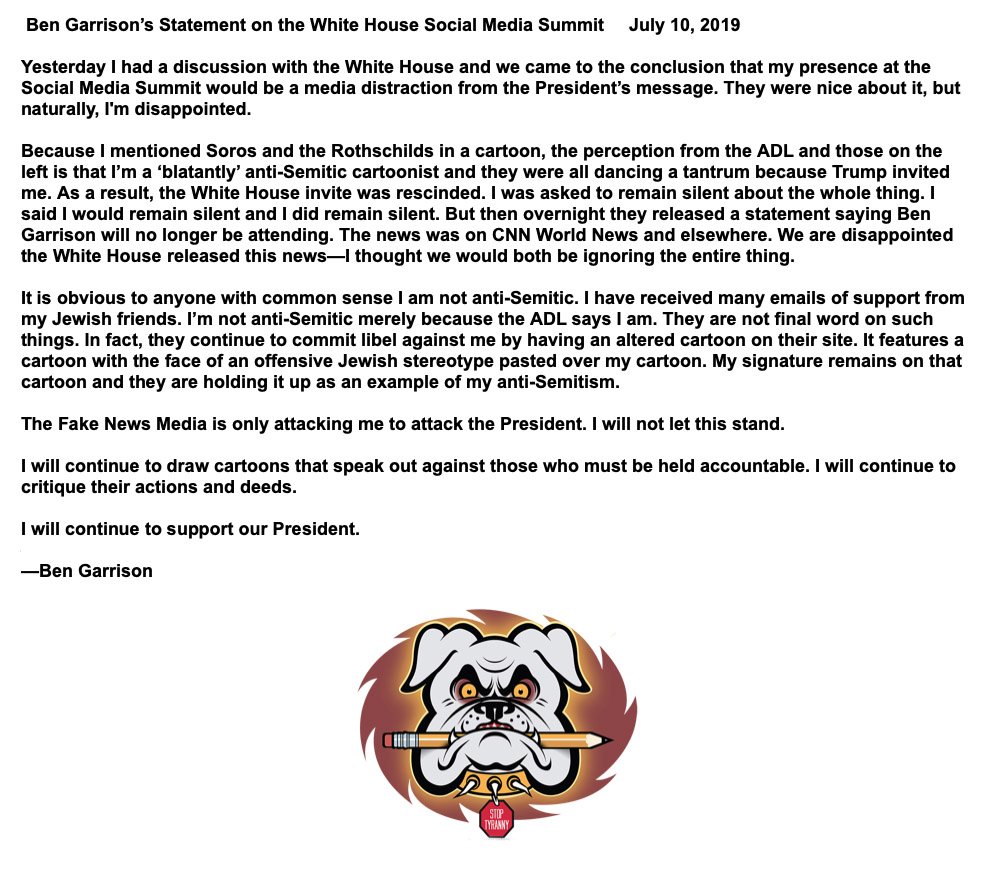 Ben Garrison's Statement on the White House Social Media Summit July 10, 2019

Yesterday I had a discussion with the White House and we came to the conclusion that my presence at the Social Media Summit would be a media distraction from the President's message. They were nice about it, but naturally, I'm disappointed.

Because I mentioned Soros and the Rothschilds in a cartoon, the perception from the ADL and those on the left is that I'm a 'blatantly' anti-Semitic cartoonist and they were all dancing a tantrum because Trump invited me. As a result, the White House invite was rescinded. I was asked to remain silent about the whole thing. I said I would remain silent and I did remain silent. But then overnight they released a statement saying Ben Garrison will no longer be attending. The news was on CNN World News and elsewhere. We are disappointed the White House released this news—I thought we would both be ignoring the entire thing.

It is obvious to anyone with common sense I am not anti-Semitic. I have received many emails of support from my Jewish friends. I'm not anti-Semitic merely because the ADL says I am. They are not final word on such things. In fact, they continue to commit libel against me by having an altered cartoon on their site. It features a cartoon with the face of an offensive Jewish stereotype pasted over my cartoon. My signature remains on that cartoon and they are holding it up as an example of my anti-Semitism.

The Fake News Media is only attacking me to attack the President. I will not let this stand.

I will continue to draw cartoons that speak out against those who must be held accountable. I will continue to critique their actions and deeds.

I will continue to support our President.

—Ben Garrison

STOP TYRANNY